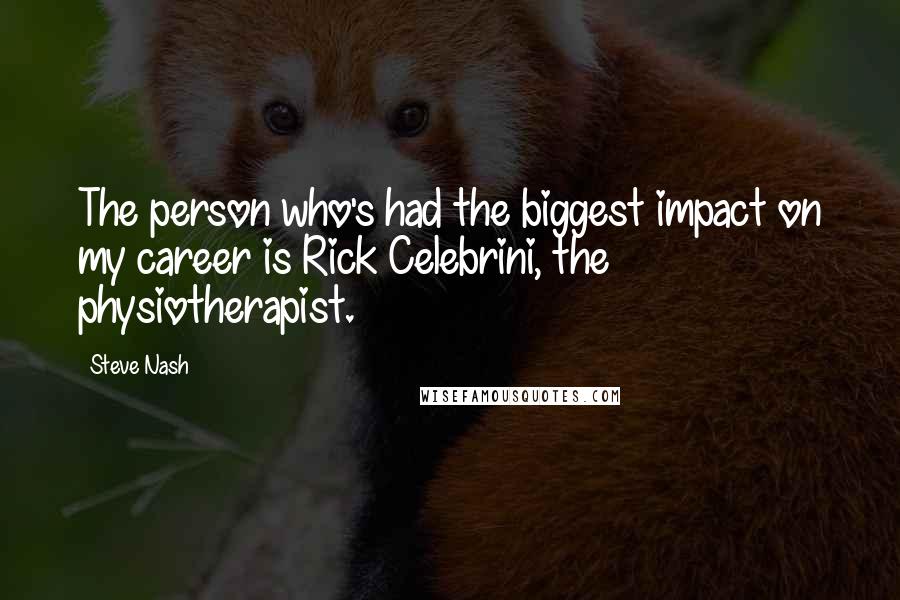 The person who's had the biggest impact on my career is Rick Celebrini, the physiotherapist.

Steve Nash

WISEFAMOUSQUOTES.COM